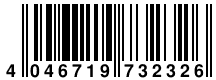 4 046719 732326